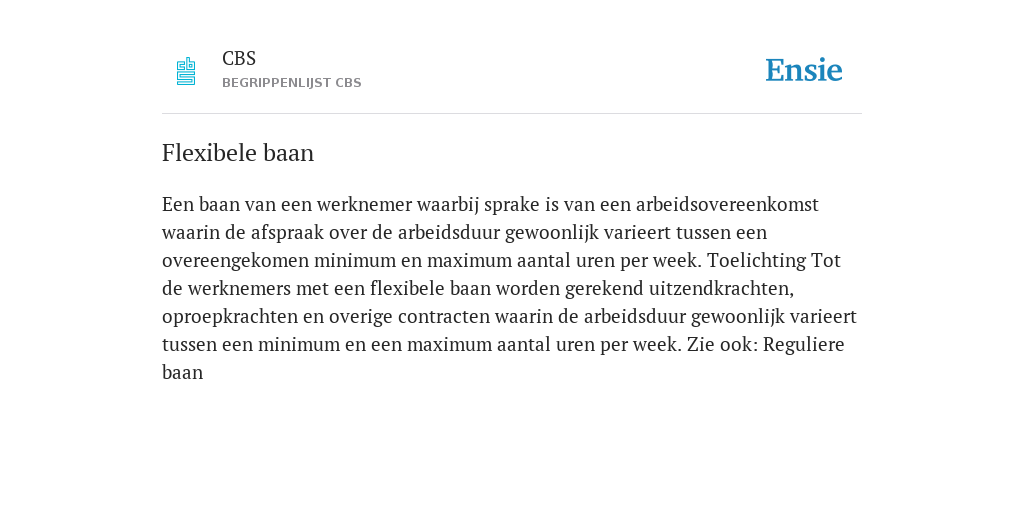 CBS
BEGRIPPENLIJST CBS

Ensie

Flexibele baan

Een baan van een werknemer waarbij sprake is van een arbeidsovereenkomst waarin de afspraak over de arbeidsduur gewoonlijk varieert tussen een overeengekomen minimum en maximum aantal uren per week. Toelichting Tot de werknemers met een flexibele baan worden gerekend uitzendkrachten, oproepkrachten en overige contracten waarin de arbeidsduur gewoonlijk varieert tussen een minimum en een maximum aantal uren per week. Zie ook: Reguliere baan